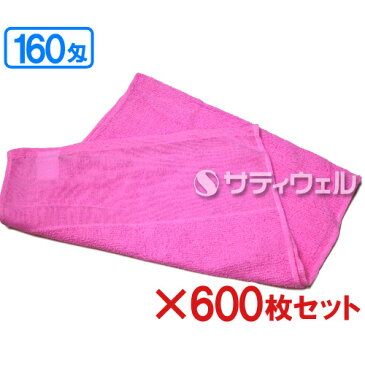 160匁

サティウェル

×600枚セット